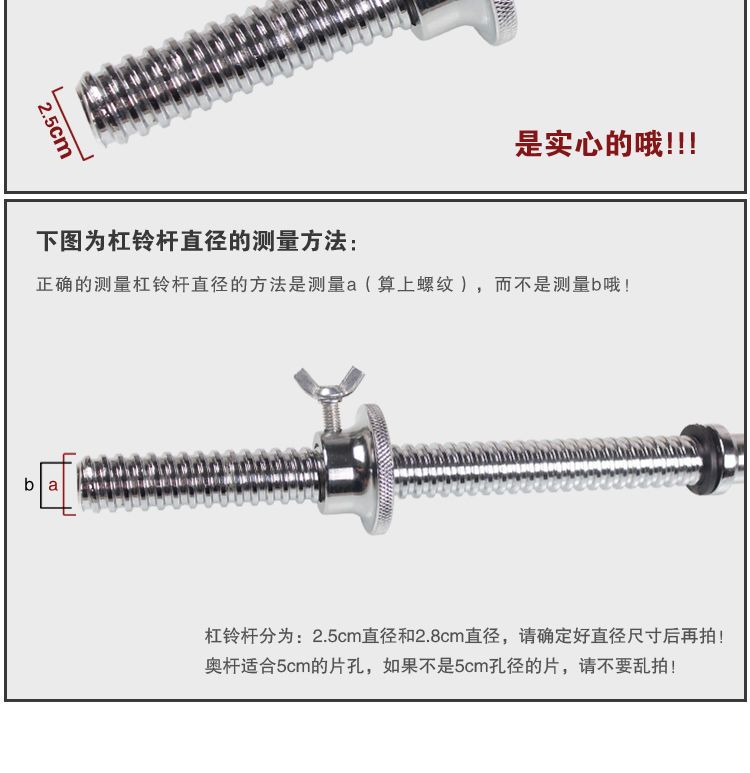 2.5cm

是实心的哦!!!

下图为杠铃杆直径的测量方法：

正确的测量杠铃杆直径的方法是测量a（算上螺纹），而不是测量b哦！

b
a

杠铃杆分为：2.5cm直径和2.8cm直径，请确定好直径尺寸后再拍！
奥杆适合5cm的片孔，如果不是5cm孔径的片，请不要乱拍！